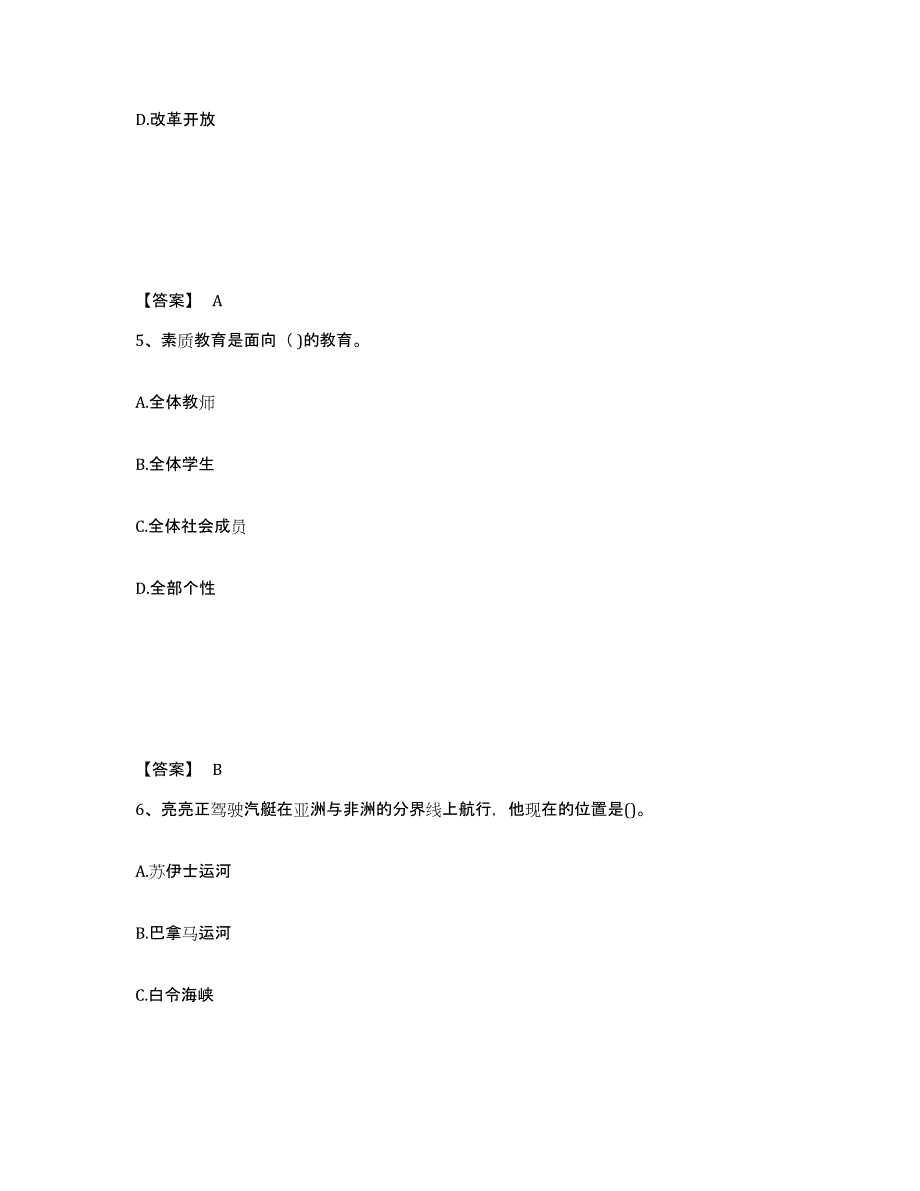 D.改革开放

【答案】 A

5、素质教育是面向（ )的教育。

A.全体教师

B.全体学生

C.全体社会成员

D.全部个性

【答案】 B

6、亮亮正驾驶汽艇在亚洲与非洲的分界线上航行，他现在的位置是()。

A.苏伊士运河

B.巴拿马运河

C.白令海峡